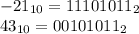 $-21_{10} = 11101011_2$
$43_{10} = 00101011_2$